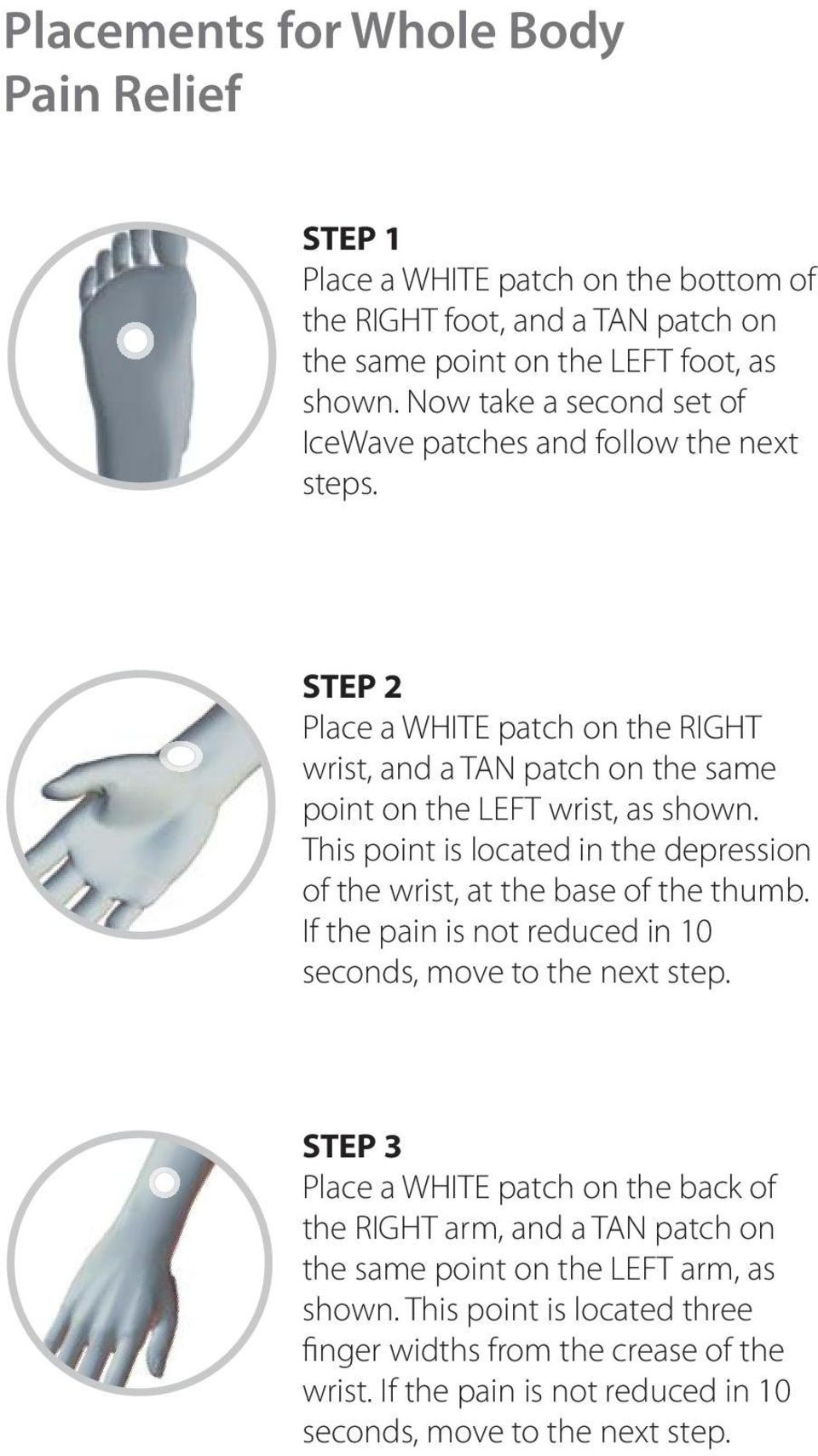 Placements for Whole Body Pain Relief

STEP 1
Place a WHITE patch on the bottom of the RIGHT foot, and a TAN patch on the same point on the LEFT foot, as shown. Now take a second set of IceWave patches and follow the next steps.

STEP 2
Place a WHITE patch on the RIGHT wrist, and a TAN patch on the same point on the LEFT wrist, as shown. This point is located in the depression of the wrist, at the base of the thumb. If the pain is not reduced in 10 seconds, move to the next step.

STEP 3
Place a WHITE patch on the back of the RIGHT arm, and a TAN patch on the same point on the LEFT arm, as shown. This point is located three finger widths from the crease of the wrist. If the pain is not reduced in 10 seconds, move to the next step.